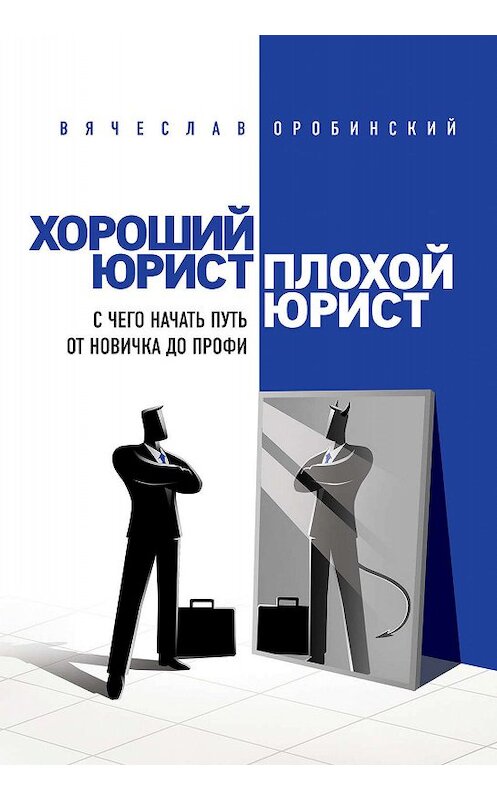 ВЯЧЕСЛАВ ОРОБИНСКИЙ

ХОРОШИЙ ЮРИСТ ПЛОХОЙ ЮРИСТ

С ЧЕГО НАЧАТЬ ПУТЬ ОТ НОВИЧКА ДО ПРОФИ